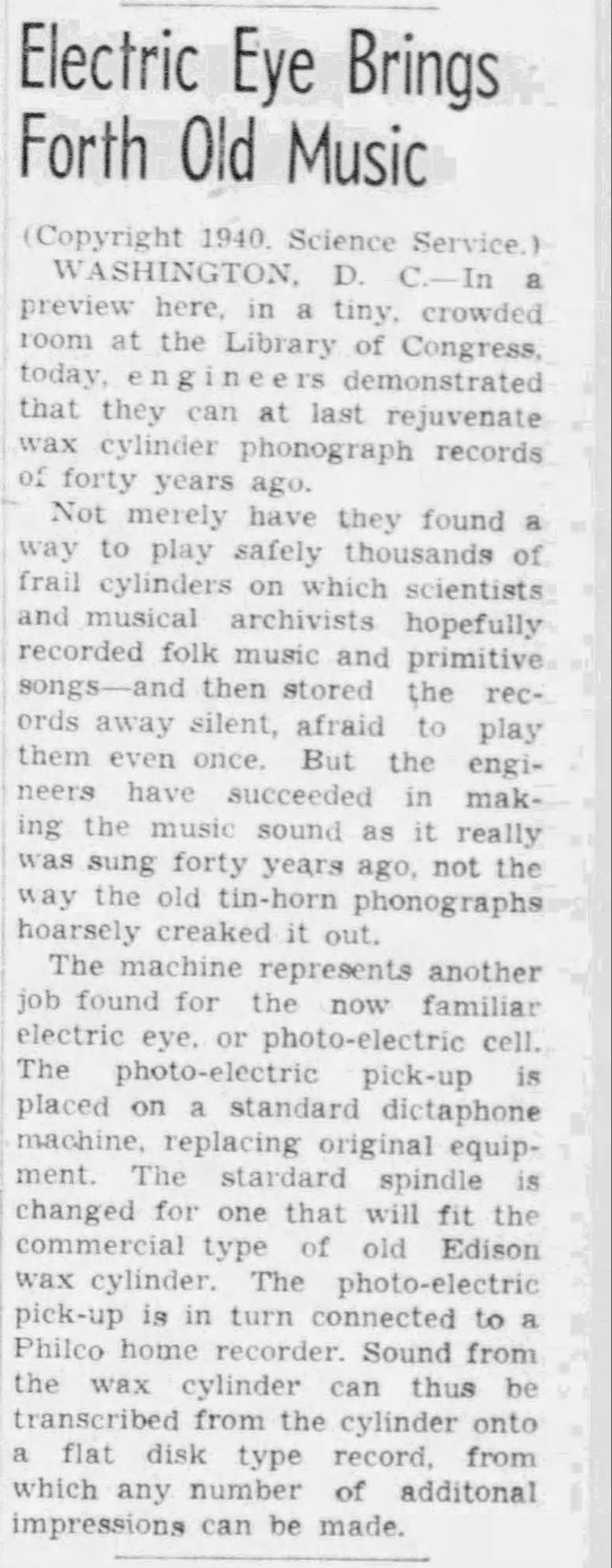 Electric Eye Brings Forth Old Music

(Copyright 1940. Science Service.)

WASHINGTON, D. C.—In a preview here, in a tiny, crowded room at the Library of Congress, today, engineers demonstrated that they can at last rejuvenate wax cylinder phonograph records of forty years ago.

Not merely have they found a way to play safely thousands of frail cylinders on which scientists and musical archivists hopefully recorded folk music and primitive songs—and then stored the records away silent, afraid to play them even once. But the engineers have succeeded in making the music sound as it really was sung forty years ago, not the way the old tin-horn phonographs hoarsely creaked it out.

The machine represents another job found for the now familiar electric eye, or photo-electric cell. The photo-electric pick-up is placed on a standard dictaphone machine, replacing original equipment. The stardard spindle is changed for one that will fit the commercial type of old Edison wax cylinder. The photo-electric pick-up is in turn connected to a Philco home recorder. Sound from the wax cylinder can thus be transcribed from the cylinder onto a flat disk type record, from which any number of additonal impressions can be made.